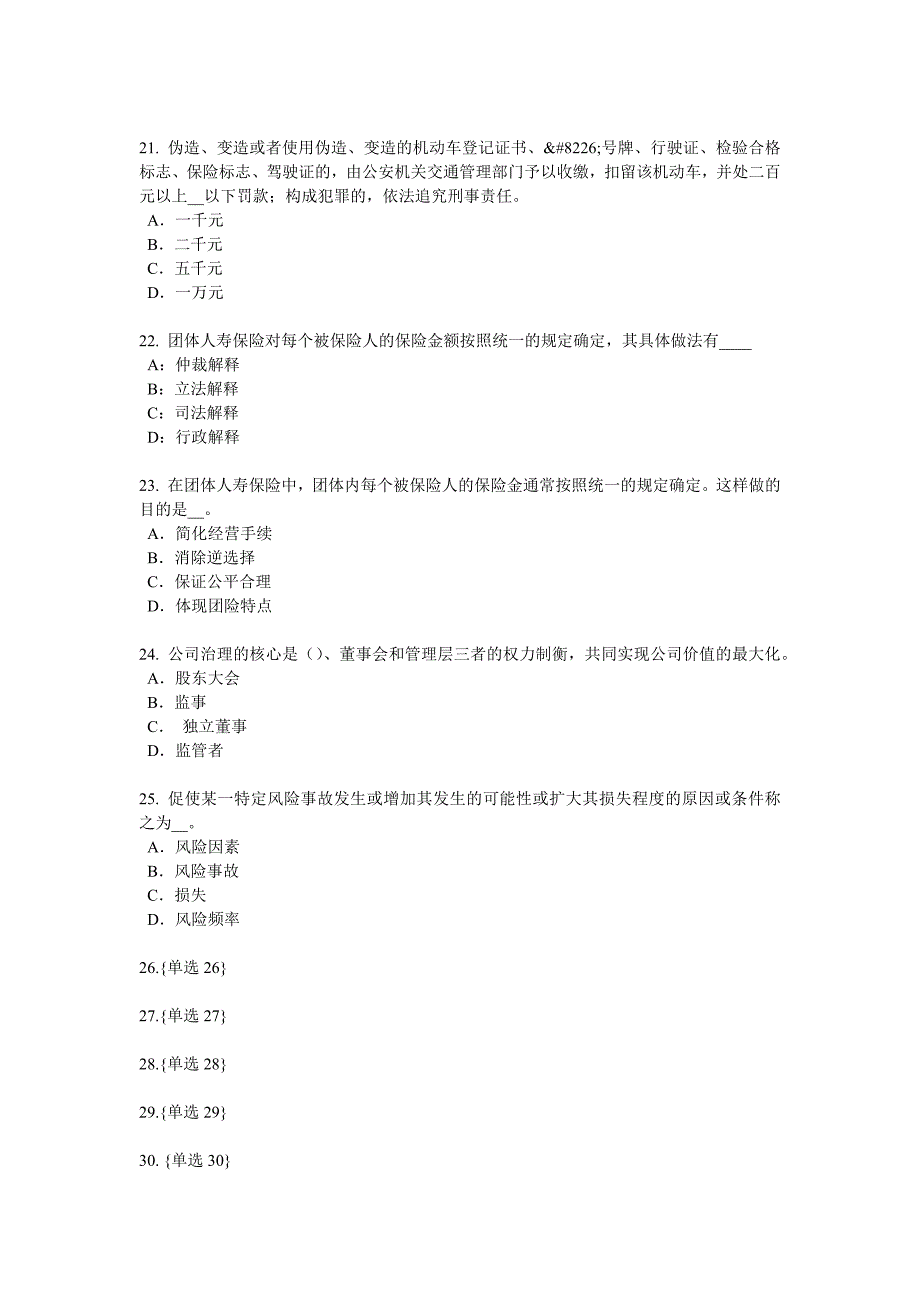 21. 伪造、变造或者使用伪造、变造的机动车登记证书、&#8226;号牌、行驶证、检验合格标志、保险标志、驾驶证的，由公安机关交通管理部门予以收缴，扣留该机动车，并处二百元以上__以下罚款；构成犯罪的，依法追究刑事责任。
A．一千元
B．二千元
C．五千元
D．一万元

22. 团体人寿保险对每个被保险人的保险金额按照统一的规定确定，其具体做法有____
A：仲裁解释
B：立法解释
C：司法解释
D：行政解释

23. 在团体人寿保险中，团体内每个被保险人的保险金通常按照统一的规定确定。这样做的目的是__。
A．简化经营手续
B．消除逆选择
C．保证公平合理
D．体现团险特点

24. 公司治理的核心是（）、董事会和管理层三者的权力制衡，共同实现公司价值的最大化。
A．股东大会
B．监事
C．  独立董事
D．监管者

25. 促使某一特定风险事故发生或增加其发生的可能性或扩大其损失程度的原因或条件称之为__。
A．风险因素
B．风险事故
C．损失
D．风险频率

26.{单选 26}

27.{单选 27}

28.{单选 28}

29.{单选 29}

30. {单选 30}